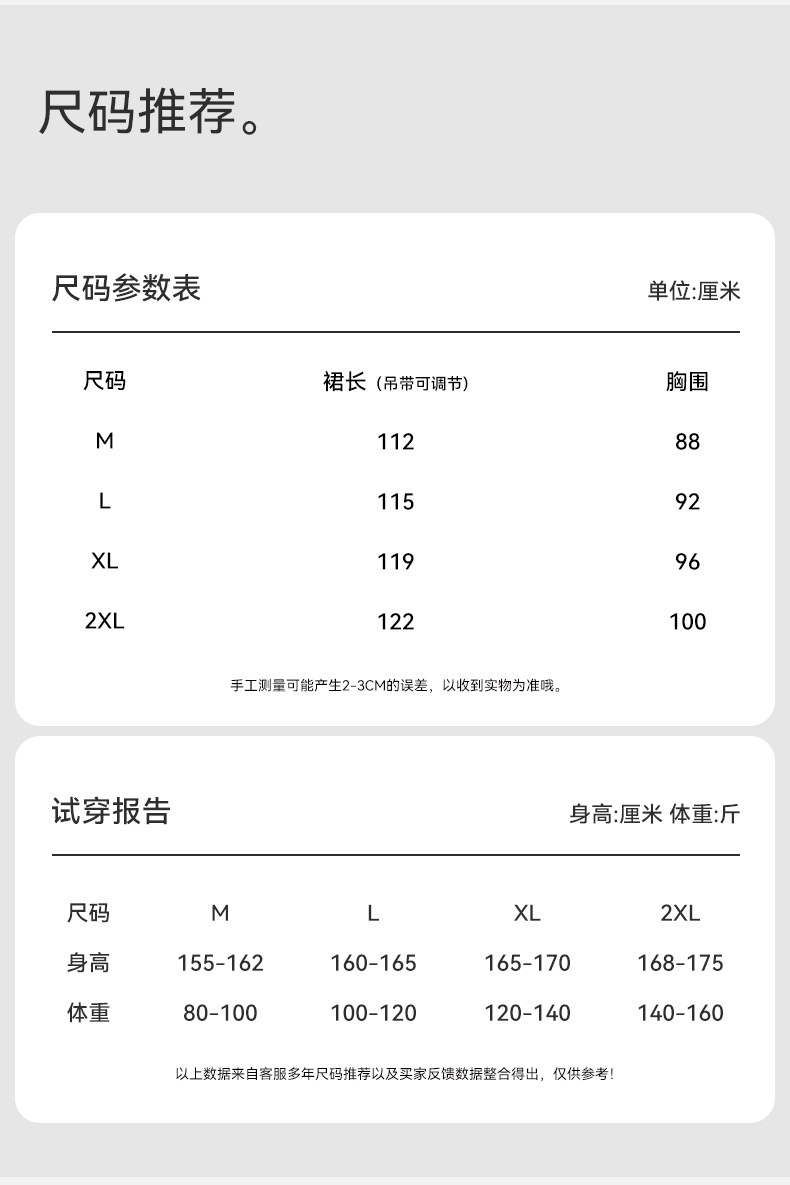 尺码推荐。

尺码参数表

单位:厘米

| 尺码 | 裙长（吊带可调节） | 胸围 |
|---|---|---|
| M | 112 | 88 |
| L | 115 | 92 |
| XL | 119 | 96 |
| 2XL | 122 | 100 |

手工测量可能产生2-3CM的误差，以收到实物为准哦。

试穿报告

身高:厘米 体重:斤

| 尺码 | M | L | XL | 2XL |
|---|---|---|---|---|
| 身高 | 155-162 | 160-165 | 165-170 | 168-175 |
| 体重 | 80-100 | 100-120 | 120-140 | 140-160 |

以上数据来自客服多年尺码推荐以及买家反馈数据整合得出，仅供参考！